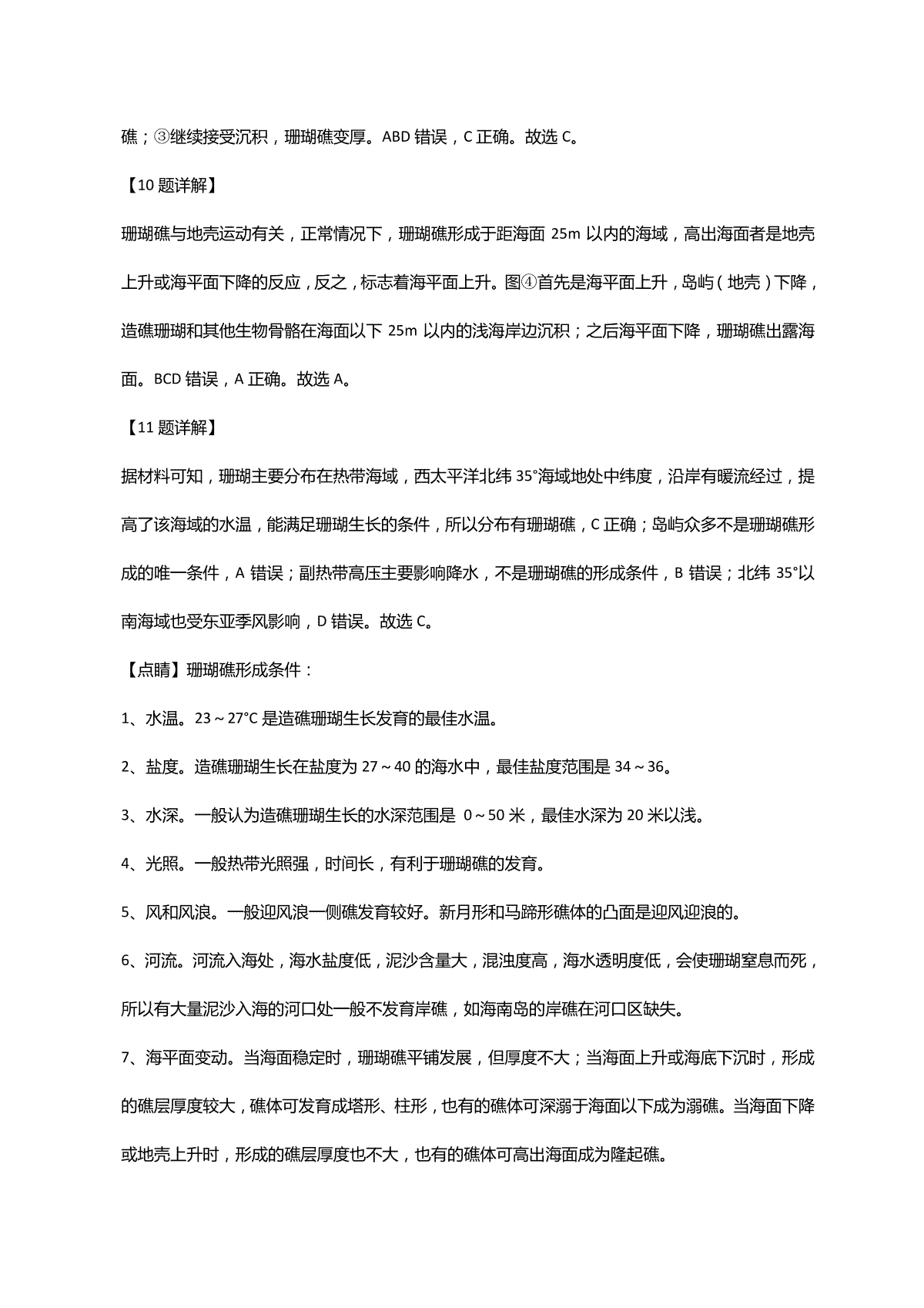 礁；③继续接受沉积，珊瑚礁变厚。ABD 错误，C 正确。故选 C。

【10 题详解】

珊瑚礁与地壳运动有关，正常情况下，珊瑚礁形成于距海面 25m 以内的海域，高出海面者是地壳上升或海平面下降的反应，反之，标志着海平面上升。图④首先是海平面上升，岛屿（地壳）下降，造礁珊瑚和其他生物骨骼在海面以下 25m 以内的浅海岸边沉积；之后海平面下降，珊瑚礁出露海面。BCD 错误，A 正确。故选 A。

【11 题详解】

据材料可知，珊瑚主要分布在热带海域，西太平洋北纬 35°海域地处中纬度，沿岸有暖流经过，提高了该海域的水温，能满足珊瑚生长的条件，所以分布有珊瑚礁，C 正确；岛屿众多不是珊瑚礁形成的唯一条件，A 错误；副热带高压主要影响降水，不是珊瑚礁的形成条件，B 错误；北纬 35°以南海域也受东亚季风影响，D 错误。故选 C。

【点睛】珊瑚礁形成条件：

1、水温。23～27°C 是造礁珊瑚生长发育的最佳水温。

2、盐度。造礁珊瑚生长在盐度为 27～40 的海水中，最佳盐度范围是 34～36。

3、水深。一般认为造礁珊瑚生长的水深范围是 0～50 米，最佳水深为 20 米以浅。

4、光照。一般热带光照强，时间长，有利于珊瑚礁的发育。

5、风和风浪。一般迎风浪一侧礁发育较好。新月形和马蹄形礁体的凸面是迎风迎浪的。

6、河流。河流入海处，海水盐度低，泥沙含量大，混浊度高，海水透明度低，会使珊瑚窒息而死，所以有大量泥沙入海的河口处一般不发育岸礁，如海南岛的岸礁在河口区缺失。

7、海平面变动。当海面稳定时，珊瑚礁平铺发展，但厚度不大；当海面上升或海底下沉时，形成的礁层厚度较大，礁体可发育成塔形、柱形，也有的礁体可深溺于海面以下成为溺礁。当海面下降或地壳上升时，形成的礁层厚度也不大，也有的礁体可高出海面成为隆起礁。